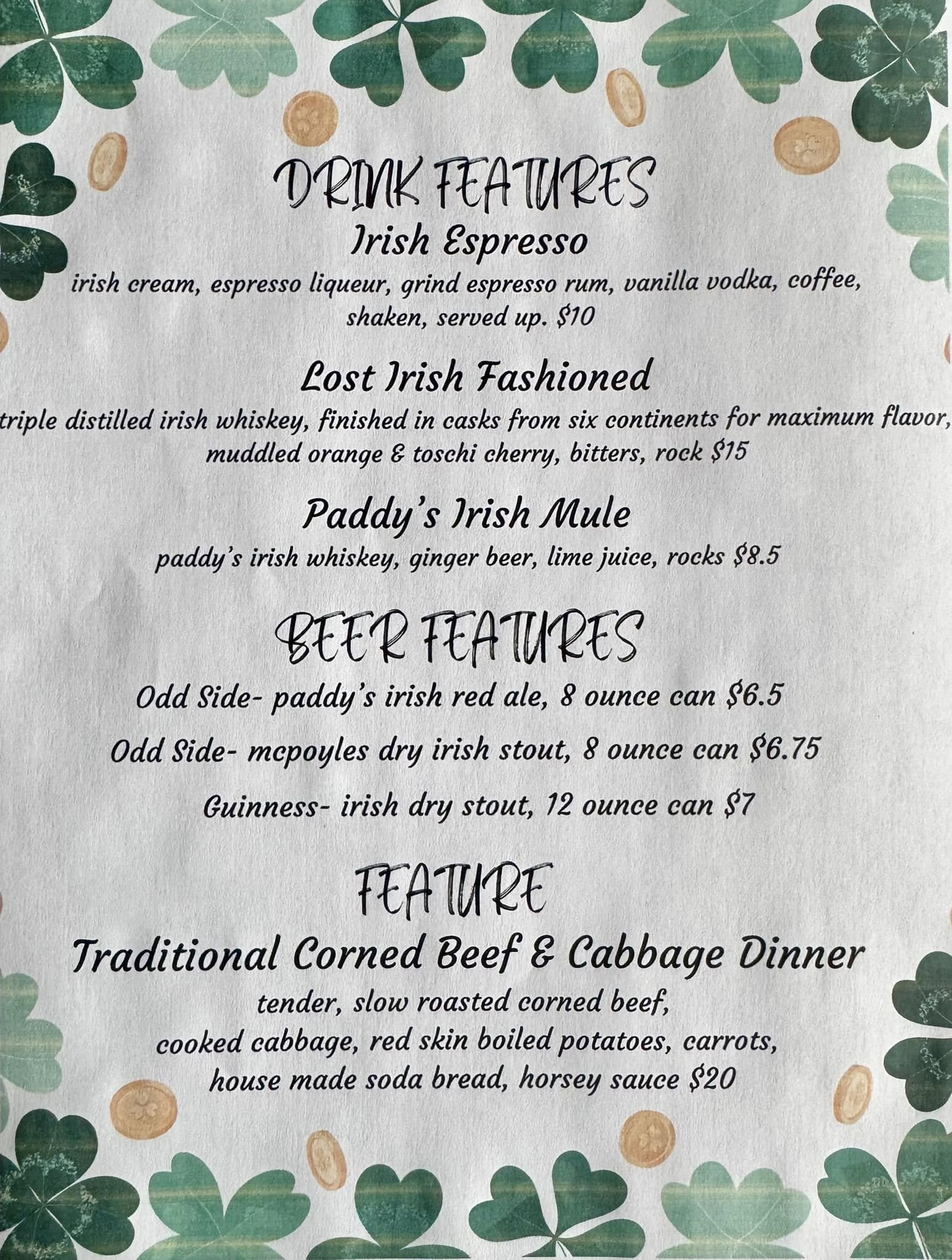 DRINK FEATURES

Irish Espresso

irish cream, espresso liqueur, grind espresso rum, vanilla vodka, coffee, shaken, served up. $10

Lost Irish Fashioned

triple distilled irish whiskey, finished in casks from six continents for maximum flavor, muddled orange & toschi cherry, bitters, rock $15

Paddy's Irish Mule

paddy's irish whiskey, ginger beer, lime juice, rocks $8.5

BEER FEATURES

Odd Side- paddy's irish red ale, 8 ounce can $6.5

Odd Side- mcpoyles dry irish stout, 8 ounce can $6.75

Guinness- irish dry stout, 12 ounce can $7

FEATURE

Traditional Corned Beef & Cabbage Dinner

tender, slow roasted corned beef, cooked cabbage, red skin boiled potatoes, carrots, house made soda bread, horsey sauce $20